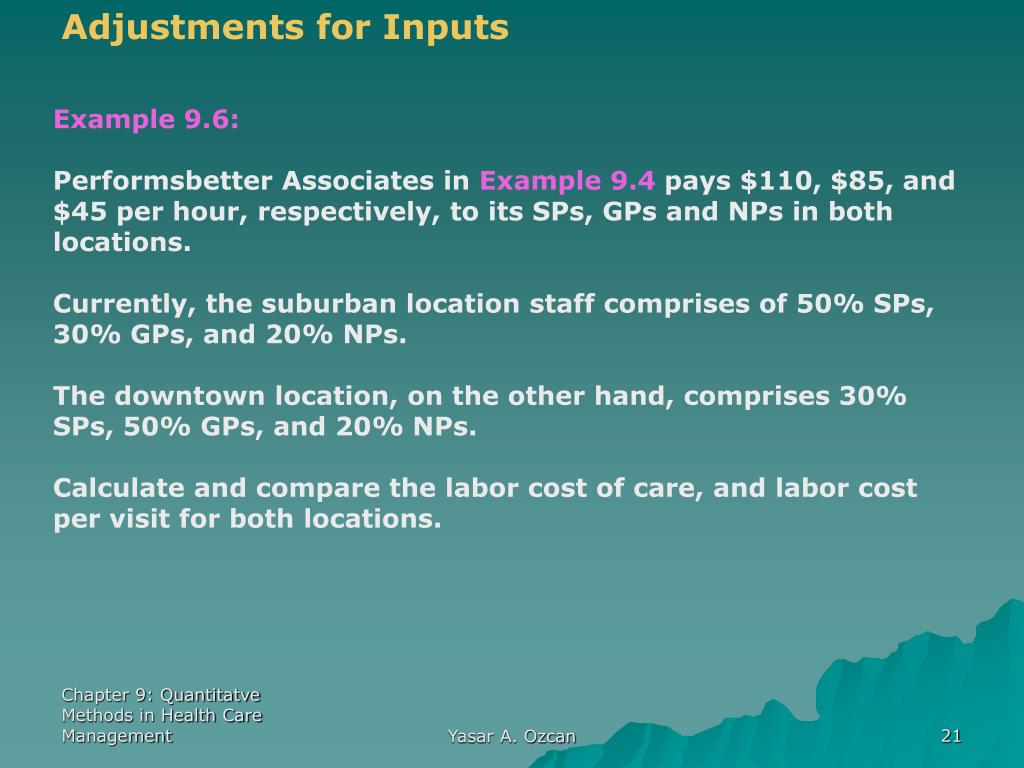 Adjustments for Inputs

Example 9.6:

Performsbetter Associates in Example 9.4 pays \$110, \$85, and \$45 per hour, respectively, to its SPs, GPs and NPs in both locations.

Currently, the suburban location staff comprises of 50% SPs, 30% GPs, and 20% NPs.

The downtown location, on the other hand, comprises 30% SPs, 50% GPs, and 20% NPs.

Calculate and compare the labor cost of care, and labor cost per visit for both locations.

Chapter 9: Quantitatve Methods in Health Care Management

Yasar A. Ozcan

21